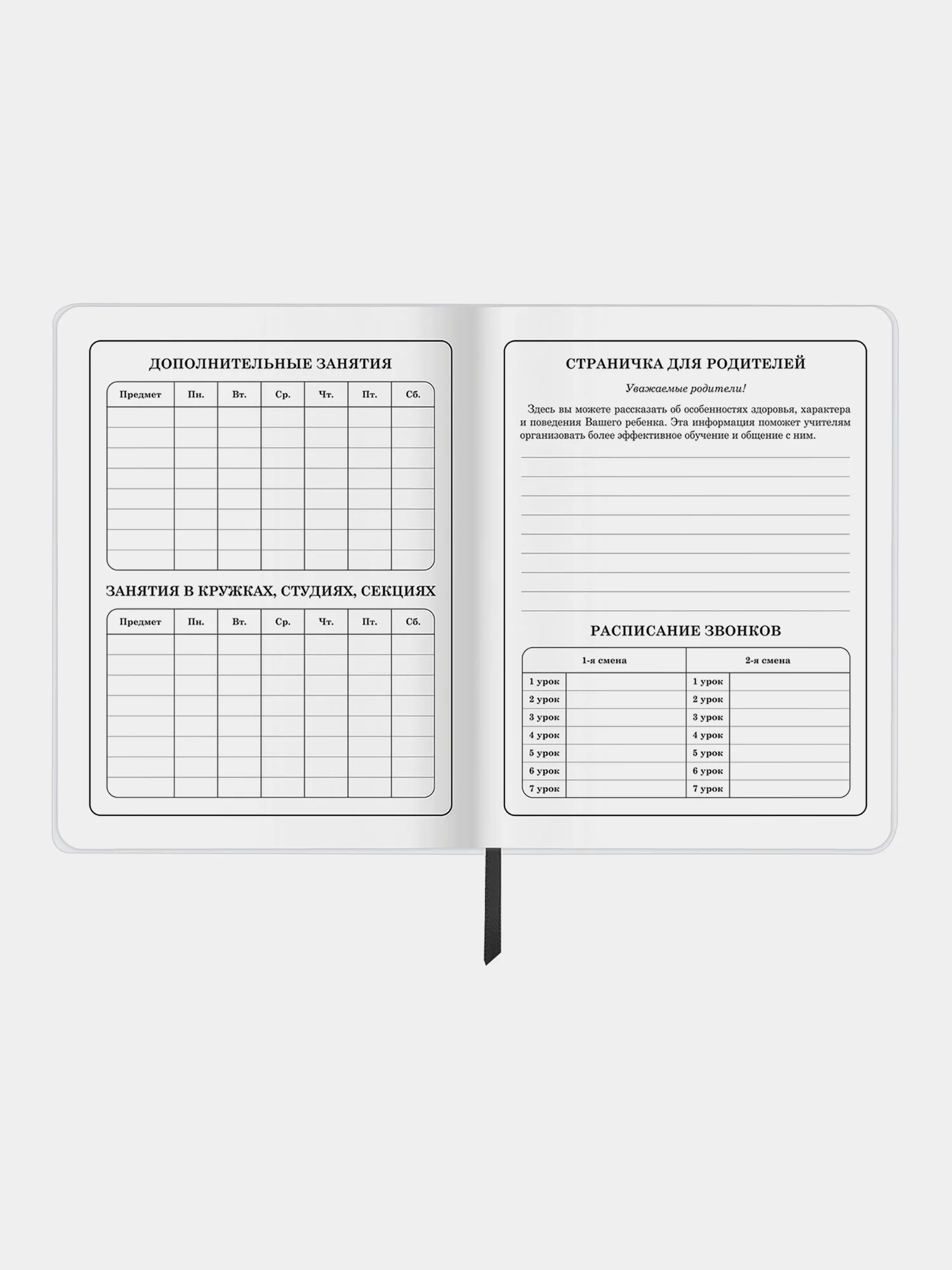 ДОПОЛНИТЕЛЬНЫЕ ЗАНЯТИЯ

| Предмет | Пн. | Вт. | Ср. | Чт. | Пт. | Сб. |
|---|---|---|---|---|---|---|
| | | | | | | |
| | | | | | | |
| | | | | | | |
| | | | | | | |
| | | | | | | |
| | | | | | | |
| | | | | | | |
| | | | | | | |

ЗАНЯТИЯ В КРУЖКАХ, СТУДИЯХ, СЕКЦИЯХ

| Предмет | Пн. | Вт. | Ср. | Чт. | Пт. | Сб. |
|---|---|---|---|---|---|---|
| | | | | | | |
| | | | | | | |
| | | | | | | |
| | | | | | | |
| | | | | | | |
| | | | | | | |
| | | | | | | |
| | | | | | | |

СТРАНИЧКА ДЛЯ РОДИТЕЛЕЙ

Уважаемые родители!

Здесь вы можете рассказать об особенностях здоровья, характера и поведения Вашего ребенка. Эта информация поможет учителям организовать более эффективное обучение и общение с ним.

РАСПИСАНИЕ ЗВОНКОВ

| 1-я смена | | 2-я смена | |
|---|---|---|---|
| 1 урок | | 1 урок | |
| 2 урок | | 2 урок | |
| 3 урок | | 3 урок | |
| 4 урок | | 4 урок | |
| 5 урок | | 5 урок | |
| 6 урок | | 6 урок | |
| 7 урок | | 7 урок | |